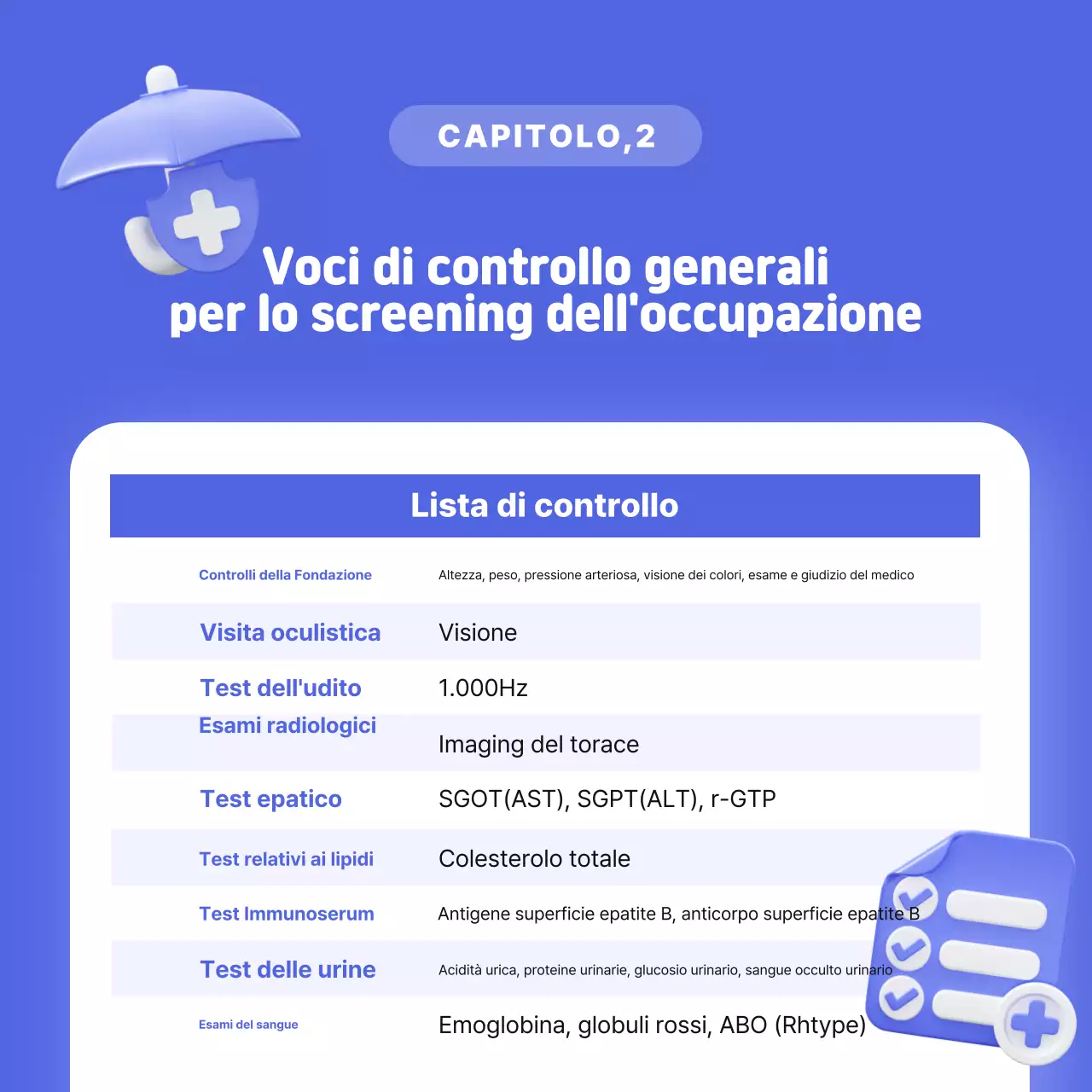 CAPITOLO,2

Voci di controllo generali per lo screening dell'occupazione

| Lista di controllo | |
|---|---|
| Controlli della Fondazione | Altezza, peso, pressione arteriosa, visione dei colori, esame e giudizio del medico |
| Visita oculistica | Visione |
| Test dell'udito | 1.000Hz |
| Esami radiologici | Imaging del torace |
| Test epatico | SGOT(AST), SGPT(ALT), r-GTP |
| Test relativi ai lipidi | Colesterolo totale |
| Test Immunoserum | Antigene superficie epatite B, anticorpo superficie epatite B |
| Test delle urine | Acidità urica, proteine urinarie, glucosio urinario, sangue occulto urinario |
| Esami del sangue | Emoglobina, globuli rossi, ABO (Rhtype) |